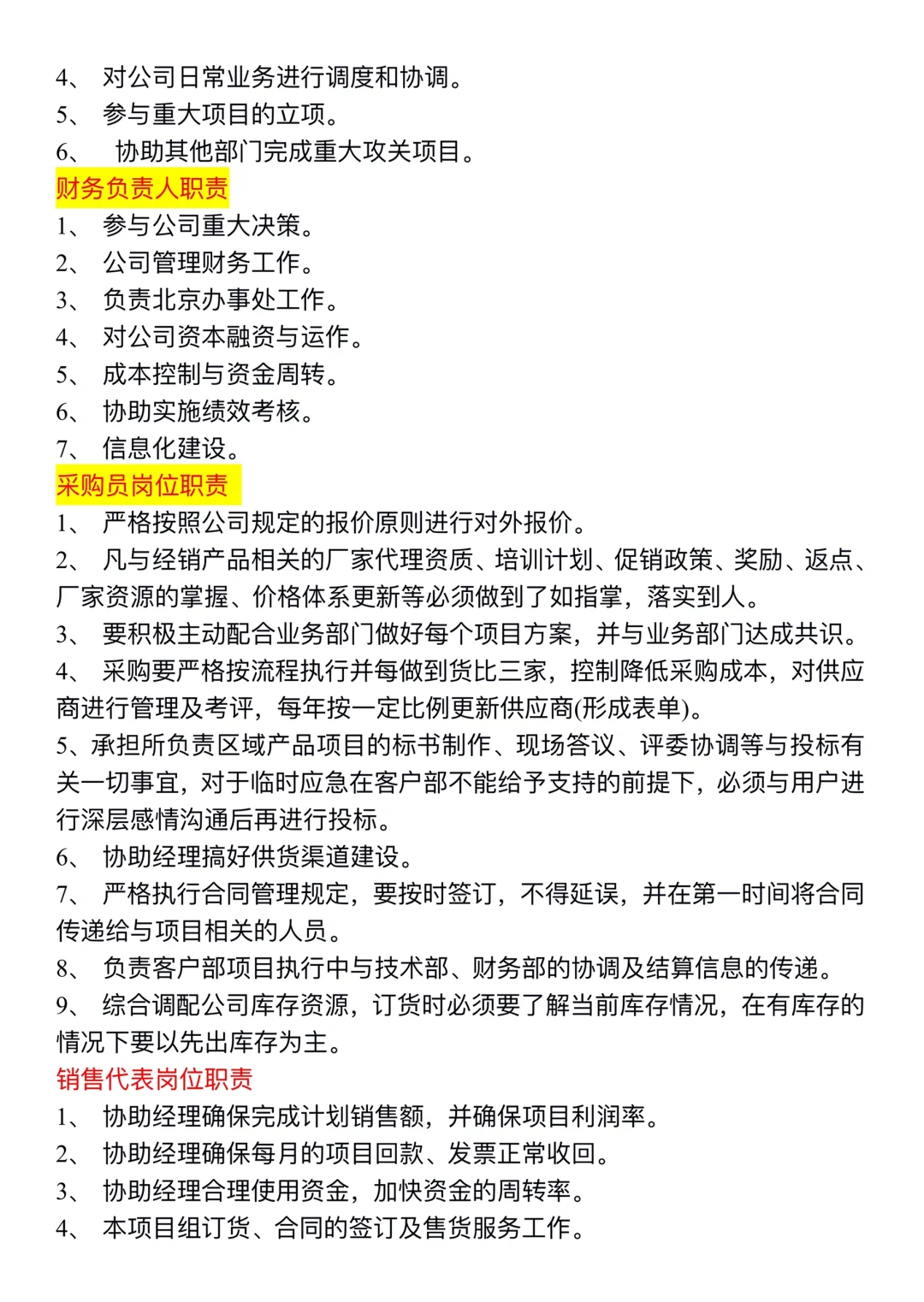 4、 对公司日常业务进行调度和协调。
5、 参与重大项目的立项。
6、 协助其他部门完成重大攻关项目。
财务负责人职责
1、 参与公司重大决策。
2、 公司管理财务工作。
3、 负责北京办事处工作。
4、 对公司资本融资与运作。
5、 成本控制与资金周转。
6、 协助实施绩效考核。
7、 信息化建设。
采购员岗位职责
1、 严格按照公司规定的报价原则进行对外报价。
2、 凡与经销产品相关的厂家代理资质、培训计划、促销政策、奖励、返点、厂家资源的掌握、价格体系更新等必须做到了如指掌，落实到人。
3、 要积极主动配合业务部门做好每个项目方案，并与业务部门达成共识。
4、 采购要严格按流程执行并每做到货比三家，控制降低采购成本，对供应商进行管理及考评，每年按一定比例更新供应商(形成表单)。
5、承担所负责区域产品项目的标书制作、现场答议、评委协调等与投标有关一切事宜，对于临时应急在客户部不能给予支持的前提下，必须与用户进行深层感情沟通后再进行投标。
6、 协助经理搞好供货渠道建设。
7、 严格执行合同管理规定，要按时签订，不得延误，并在第一时间将合同传递给与项目相关的人员。
8、 负责客户部项目执行中与技术部、财务部的协调及结算信息的传递。
9、 综合调配公司库存资源，订货时必须要了解当前库存情况，在有库存的情况下要以先出库存为主。
销售代表岗位职责
1、 协助经理确保完成计划销售额，并确保项目利润率。
2、 协助经理确保每月的项目回款、发票正常收回。
3、 协助经理合理使用资金，加快资金的周转率。
4、 本项目组订货、合同的签订及售货服务工作。